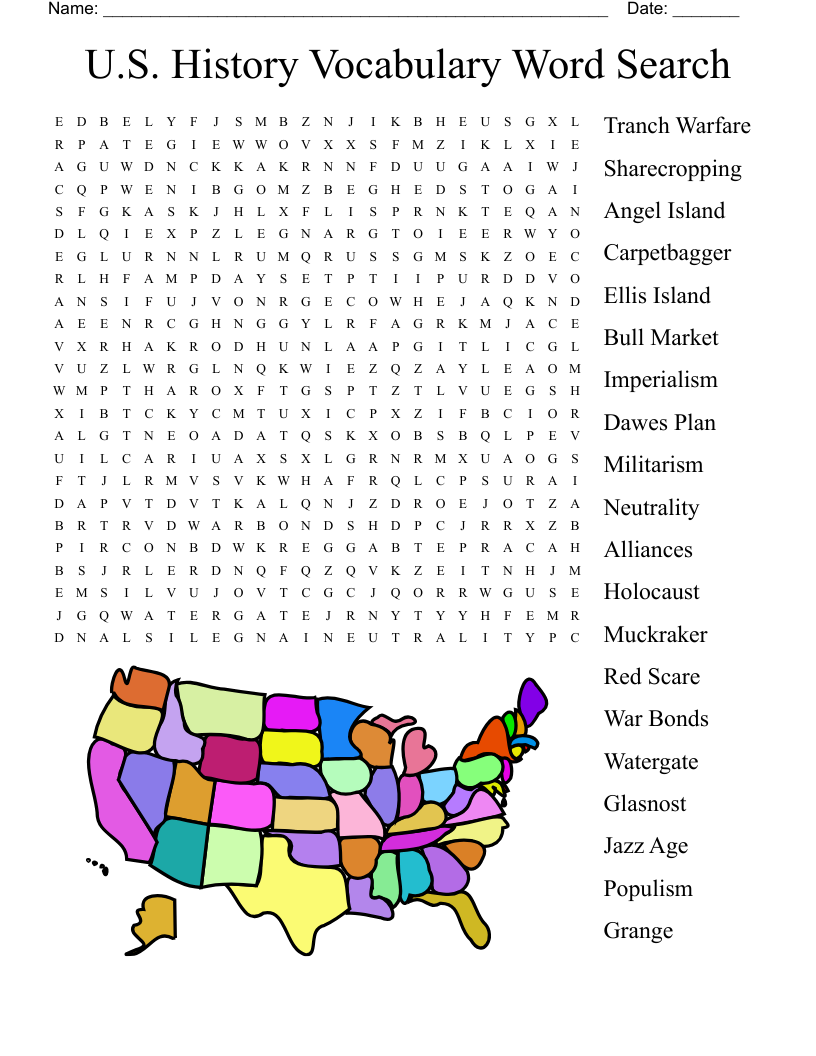 Name: ______________________________________________________ Date: _______

U.S. History Vocabulary Word Search

E D B E L Y F J S M B Z N J I K B H E U S G X L
R P A T E G I E W W O V X X S F M Z I K L X I E
A G U W D N C K K A K R N N F D U U G A A I W J
C Q P W E N I B G O M Z B E G H E D S T O G A I
S F G K A S K J H L X F L I S P R N K T E Q A N
D L Q I E X P Z L E G N A R G T O I E E R W Y O
E G L U R N N L R U M Q R U S S G M S K Z O E C
R L H F A M P D A Y S E T P T I I P U R D D V O
A N S I F U J V O N R G E C O W H E J A Q K N D
A E E N R C G H N G G Y L R F A G R K M J A C E
V X R H A K R O D H U N L A A P G I T L I C G L
V U Z L W R G L N Q K W I E Z Q Z A Y L E A O M
W M P T H A R O X F T G S P T Z T L V U E G S H
X I B T C K Y C M T U X I C P X Z I F B C I O R
A L G T N E O A D A T Q S K X O B S B Q L P E V
U I L C A R I U A X S X L G R N R M X U A O G S
F T J L R M V S V K W H A F R Q L C P S U R A I
D A P V T D V T K A L Q N J Z D R O E J O T Z A
B R T R V D W A R B O N D S H D P C J R R X Z B
P I R C O N B D W K R E G G A B T E P R A C A H
B S J R L E R D N Q F Q Z Q V K Z E I T N H J M
E M S I L V U J O V T C G C J Q O R R W G U S E
J G Q W A T E R G A T E J R N Y T Y Y H F E M R
D N A L S I L E G N A I N E U T R A L I T Y P C

Tranch Warfare
Sharecropping
Angel Island
Carpetbagger
Ellis Island
Bull Market
Imperialism
Dawes Plan
Militarism
Neutrality
Alliances
Holocaust
Muckraker
Red Scare
War Bonds
Watergate
Glasnost
Jazz Age
Populism
Grange